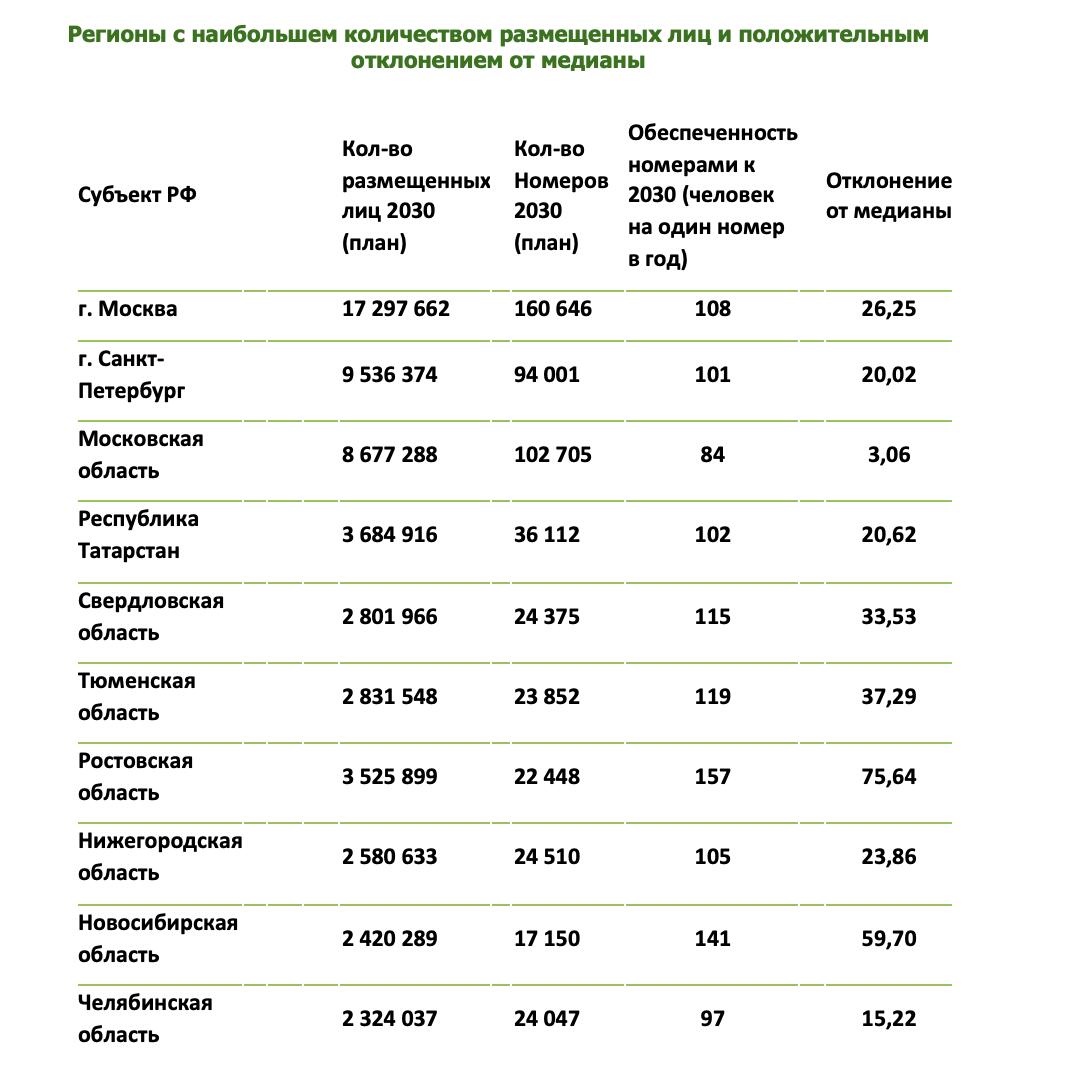 Регионы с наибольшем количеством размещенных лиц и положительным отклонением от медианы

| Субъект РФ | Кол-во размещенных лиц 2030 (план) | Кол-во Номеров 2030 (план) | Обеспеченность номерами к 2030 (человек на один номер в год) | Отклонение от медианы |
|---|---|---|---|---|
| г. Москва | 17 297 662 | 160 646 | 108 | 26,25 |
| г. Санкт-Петербург | 9 536 374 | 94 001 | 101 | 20,02 |
| Московская область | 8 677 288 | 102 705 | 84 | 3,06 |
| Республика Татарстан | 3 684 916 | 36 112 | 102 | 20,62 |
| Свердловская область | 2 801 966 | 24 375 | 115 | 33,53 |
| Тюменская область | 2 831 548 | 23 852 | 119 | 37,29 |
| Ростовская область | 3 525 899 | 22 448 | 157 | 75,64 |
| Нижегородская область | 2 580 633 | 24 510 | 105 | 23,86 |
| Новосибирская область | 2 420 289 | 17 150 | 141 | 59,70 |
| Челябинская область | 2 324 037 | 24 047 | 97 | 15,22 |